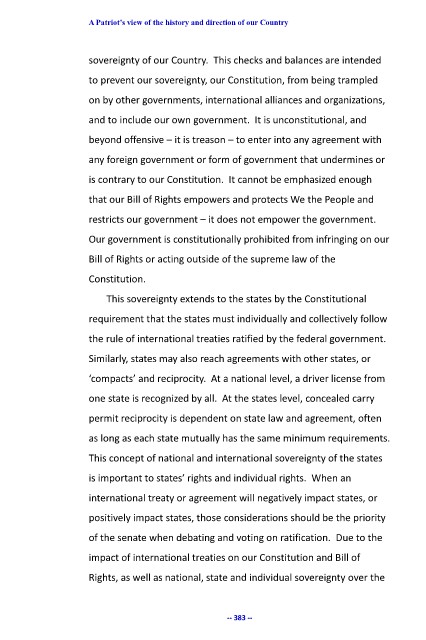 A Patriot's view of the history and direction of our Country

sovereignty of our Country. This checks and balances are intended to prevent our sovereignty, our Constitution, from being trampled on by other governments, international alliances and organizations, and to include our own government. It is unconstitutional, and beyond offensive – it is treason – to enter into any agreement with any foreign government or form of government that undermines or is contrary to our Constitution. It cannot be emphasized enough that our Bill of Rights empowers and protects We the People and restricts our government – it does not empower the government. Our government is constitutionally prohibited from infringing on our Bill of Rights or acting outside of the supreme law of the Constitution.

This sovereignty extends to the states by the Constitutional requirement that the states must individually and collectively follow the rule of international treaties ratified by the federal government. Similarly, states may also reach agreements with other states, or 'compacts' and reciprocity. At a national level, a driver license from one state is recognized by all. At the states level, concealed carry permit reciprocity is dependent on state law and agreement, often as long as each state mutually has the same minimum requirements. This concept of national and international sovereignty of the states is important to states' rights and individual rights. When an international treaty or agreement will negatively impact states, or positively impact states, those considerations should be the priority of the senate when debating and voting on ratification. Due to the impact of international treaties on our Constitution and Bill of Rights, as well as national, state and individual sovereignty over the

-- 383 --